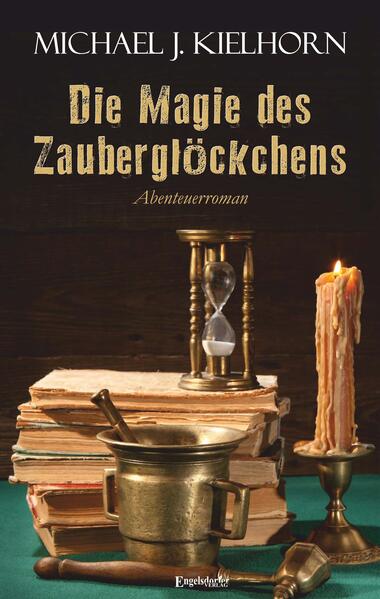 MICHAEL J. KIELHORN

Die Magie des Zauberglöckchens

Abenteuerroman

Engelsdorfer VERLAG